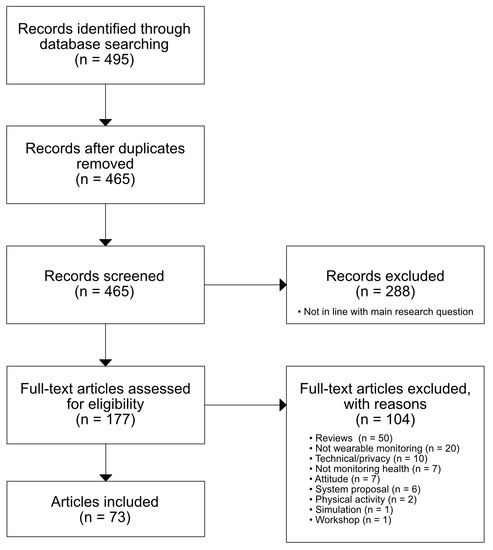 Records identified through database searching
(n = 495)

Records after duplicates removed
(n = 465)

Records screened
(n = 465)

Records excluded
(n = 288)

• Not in line with main research question

Full-text articles assessed for eligibility
(n = 177)

Full-text articles excluded, with reasons
(n = 104)

• Reviews (n = 50)
• Not wearable monitoring (n = 20)
• Technical/privacy (n = 10)
• Not monitoring health (n = 7)
• Attitude (n = 7)
• System proposal (n = 6)
• Physical activity (n = 2)
• Simulation (n = 1)
• Workshop (n = 1)

Articles included
(n = 73)